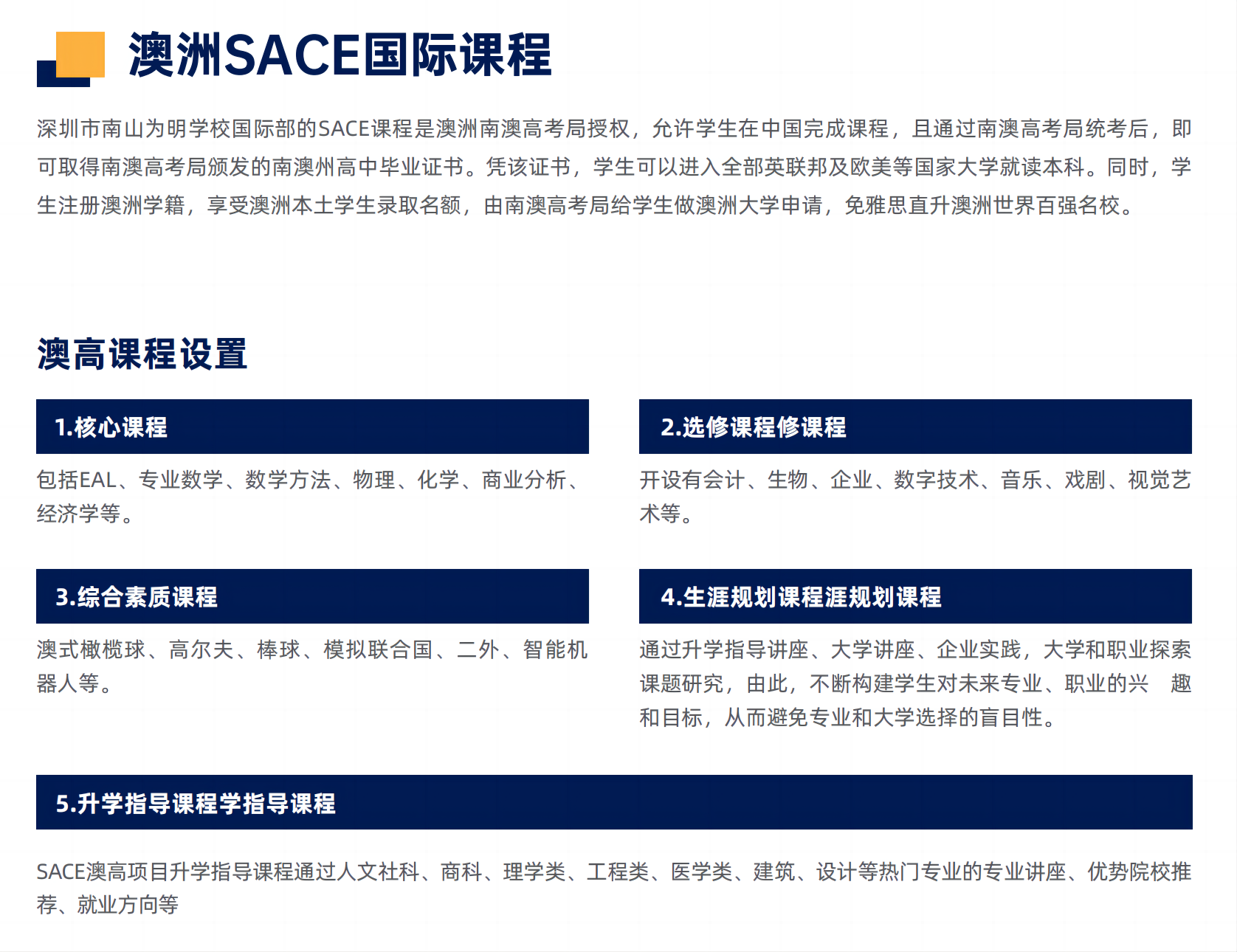 澳洲SACE国际课程

深圳市南山为明学校国际部的SACE课程是澳洲南澳高考局授权，允许学生在中国完成课程，且通过南澳高考局统考后，即可取得南澳高考局颁发的南澳州高中毕业证书。凭该证书，学生可以进入全部英联邦及欧美等国家大学就读本科。同时，学生注册澳洲学籍，享受澳洲本土学生录取名额，由南澳高考局给学生做澳洲大学申请，免雅思直升澳洲世界百强名校。

澳高课程设置

1.核心课程

包括EAL、专业数学、数学方法、物理、化学、商业分析、经济学等。

2.选修课程修课程

开设有会计、生物、企业、数字技术、音乐、戏剧、视觉艺术等。

3.综合素质课程

澳式橄榄球、高尔夫、棒球、模拟联合国、二外、智能机器人等。

4.生涯规划课程涯规划课程

通过升学指导讲座、大学讲座、企业实践，大学和职业探索课题研究，由此，不断构建学生对未来专业、职业的兴 趣和目标，从而避免专业和大学选择的盲目性。

5.升学指导课程学指导课程

SACE澳高项目升学指导课程通过人文社科、商科、理学类、工程类、医学类、建筑、设计等热门专业的专业讲座、优势院校推荐、就业方向等